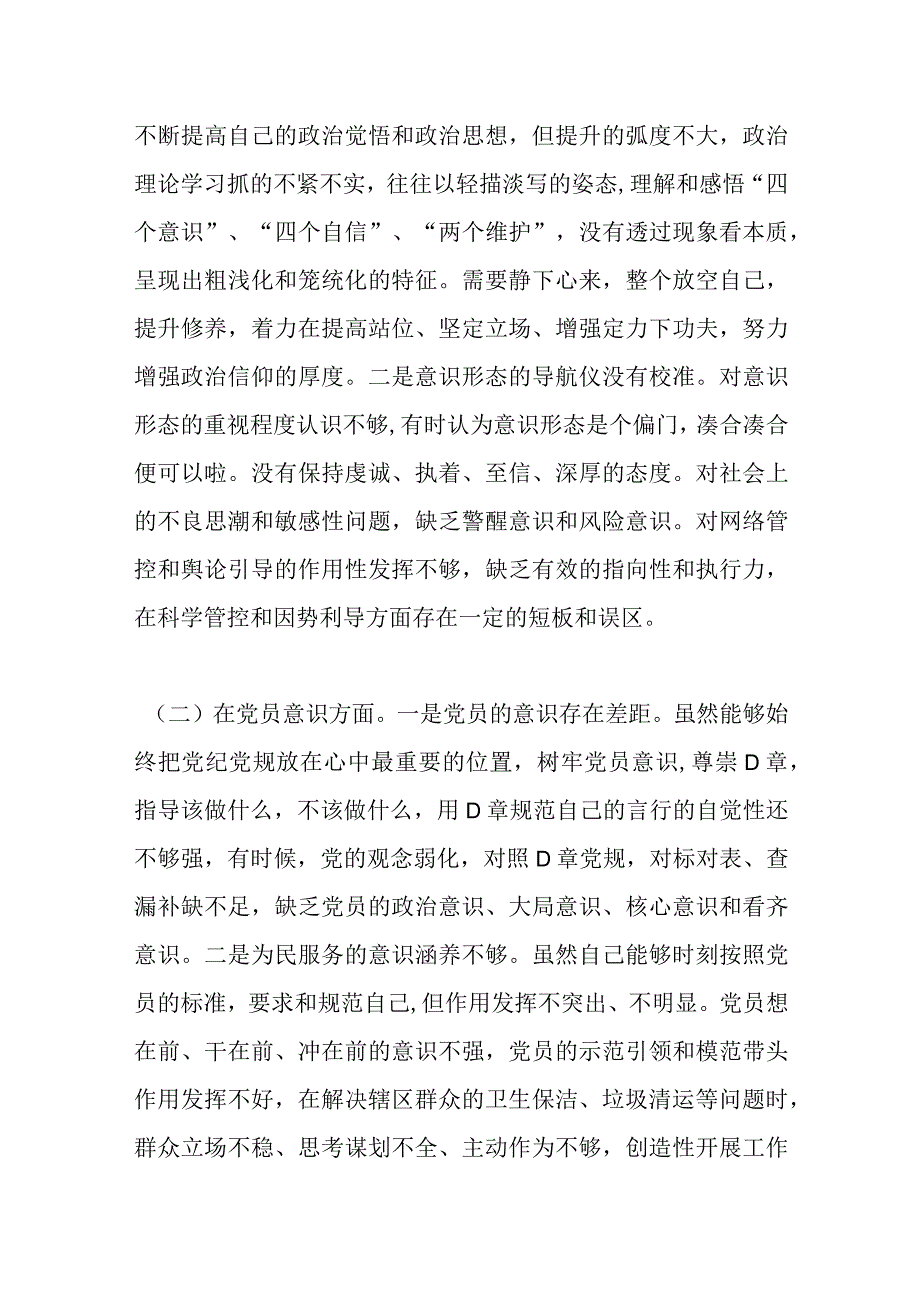 不断提高自己的政治觉悟和政治思想，但提升的弧度不大，政治理论学习抓的不紧不实，往往以轻描淡写的姿态，理解和感悟“四个意识”、“四个自信”、“两个维护”，没有透过现象看本质，呈现出粗浅化和笼统化的特征。需要静下心来，整个放空自己，提升修养，着力在提高站位、坚定立场、增强定力下功夫，努力增强政治信仰的厚度。二是意识形态的导航仪没有校准。对意识形态的重视程度认识不够，有时认为意识形态是个偏门，凑合凑合便可以啦。没有保持虔诚、执着、至信、深厚的态度。对社会上的不良思潮和敏感性问题，缺乏警醒意识和风险意识。对网络管控和舆论引导的作用性发挥不够，缺乏有效的指向性和执行力，在科学管控和因势利导方面存在一定的短板和误区。

（二）在党员意识方面。一是党员的意识存在差距。虽然能够始终把党纪党规放在心中最重要的位置，树牢党员意识，尊崇D章，指导该做什么，不该做什么，用D章规范自己的言行的自觉性还不够强，有时候，党的观念弱化，对照D章党规，对标对表、查漏补缺不足，缺乏党员的政治意识、大局意识、核心意识和看齐意识。二是为民服务的意识涵养不够。虽然自己能够时刻按照党员的标准，要求和规范自己，但作用发挥不突出、不明显。党员想在前、干在前、冲在前的意识不强，党员的示范引领和模范带头作用发挥不好，在解决辖区群众的卫生保洁、垃圾清运等问题时，群众立场不稳、思考谋划不全、主动作为不够，创造性开展工作